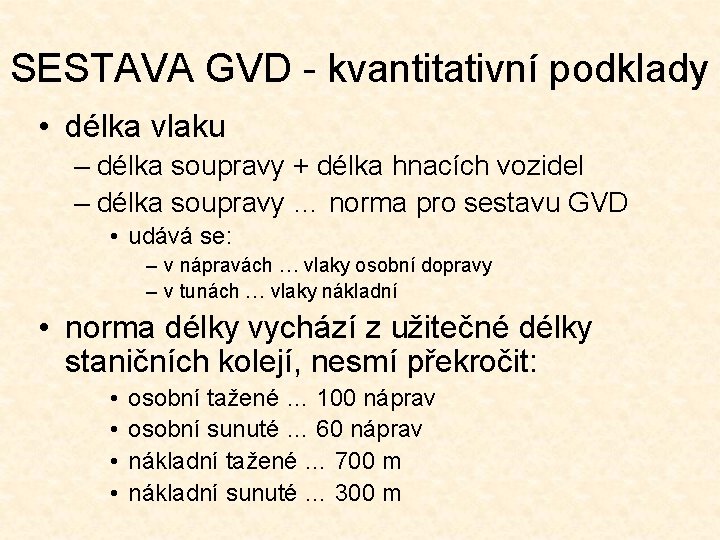 SESTAVA GVD - kvantitativní podklady

• délka vlaku
– délka soupravy + délka hnacích vozidel
– délka soupravy … norma pro sestavu GVD
• udává se:
– v nápravách … vlaky osobní dopravy
– v tunách … vlaky nákladní

• norma délky vychází z užitečné délky staničních kolejí, nesmí překročit:
• osobní tažené … 100 náprav
• osobní sunuté … 60 náprav
• nákladní tažené … 700 m
• nákladní sunuté … 300 m